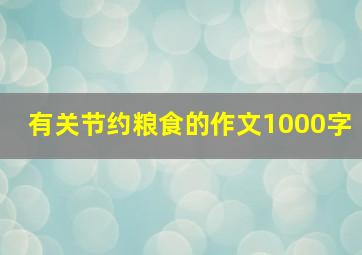 有关节约粮食的作文1000字